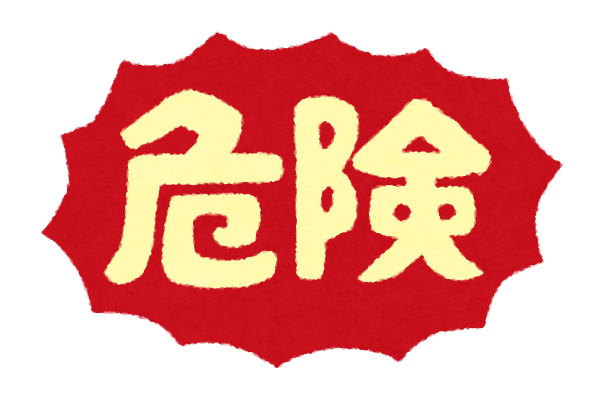 危険